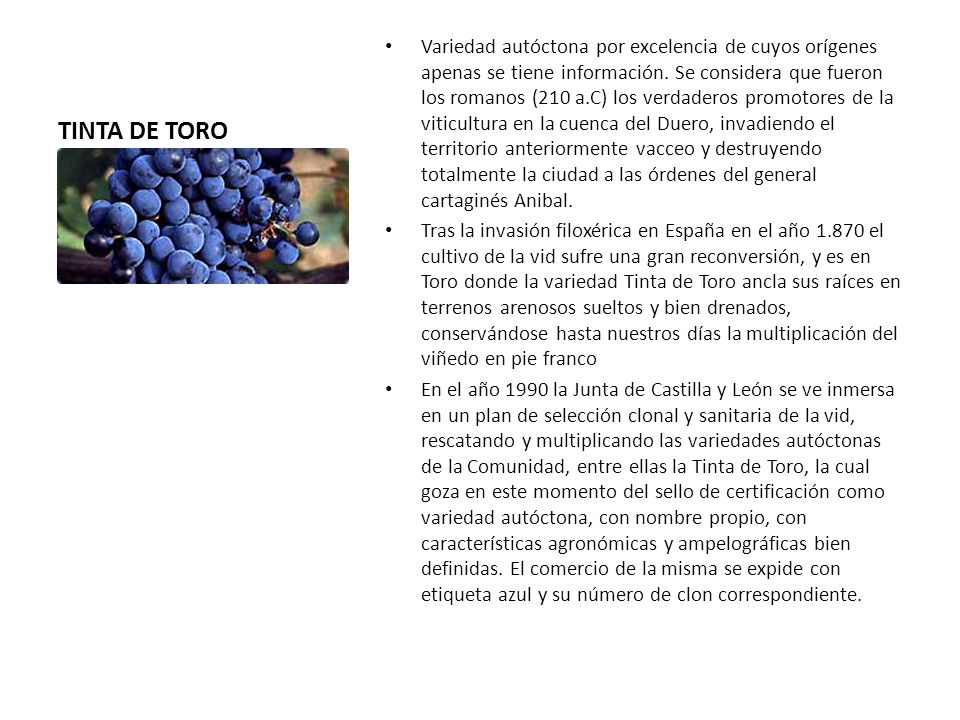 TINTA DE TORO

• Variedad autóctona por excelencia de cuyos orígenes apenas se tiene información. Se considera que fueron los romanos (210 a.C) los verdaderos promotores de la viticultura en la cuenca del Duero, invadiendo el territorio anteriormente vacceo y destruyendo totalmente la ciudad a las órdenes del general cartaginés Anibal.

• Tras la invasión filoxérica en España en el año 1.870 el cultivo de la vid sufre una gran reconversión, y es en Toro donde la variedad Tinta de Toro ancla sus raíces en terrenos arenosos sueltos y bien drenados, conservándose hasta nuestros días la multiplicación del viñedo en pie franco

• En el año 1990 la Junta de Castilla y León se ve inmersa en un plan de selección clonal y sanitaria de la vid, rescatando y multiplicando las variedades autóctonas de la Comunidad, entre ellas la Tinta de Toro, la cual goza en este momento del sello de certificación como variedad autóctona, con nombre propio, con características agronómicas y ampelográficas bien definidas. El comercio de la misma se expide con etiqueta azul y su número de clon correspondiente.